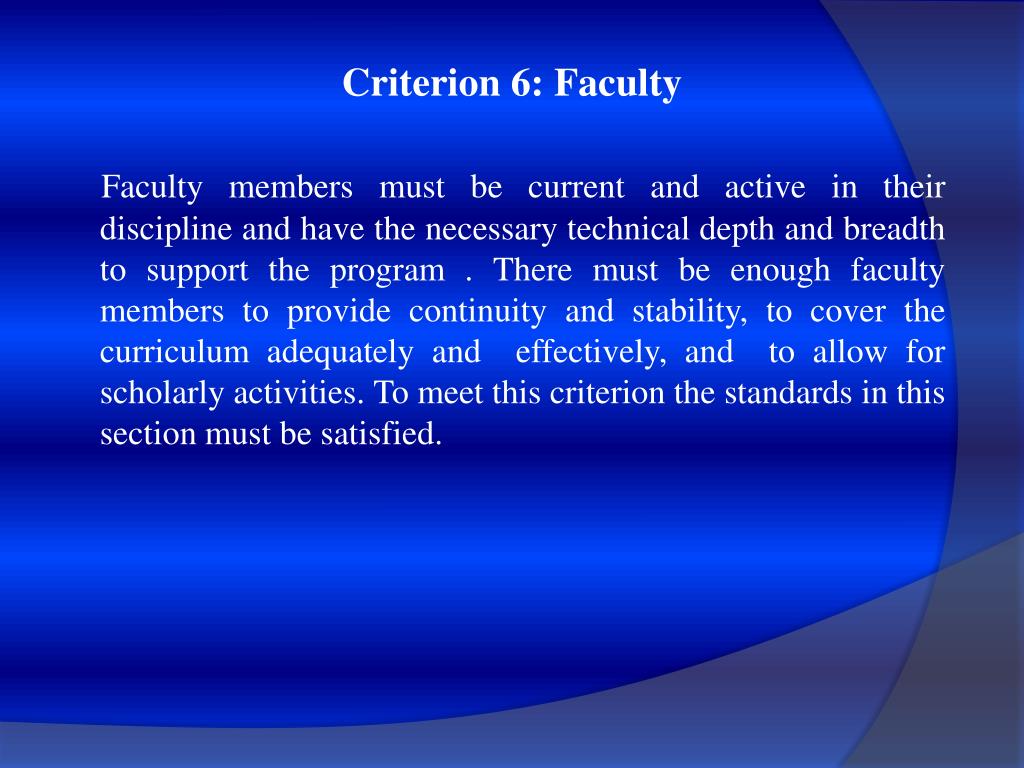 Criterion 6: Faculty

Faculty members must be current and active in their discipline and have the necessary technical depth and breadth to support the program . There must be enough faculty members to provide continuity and stability, to cover the curriculum adequately and effectively, and to allow for scholarly activities. To meet this criterion the standards in this section must be satisfied.